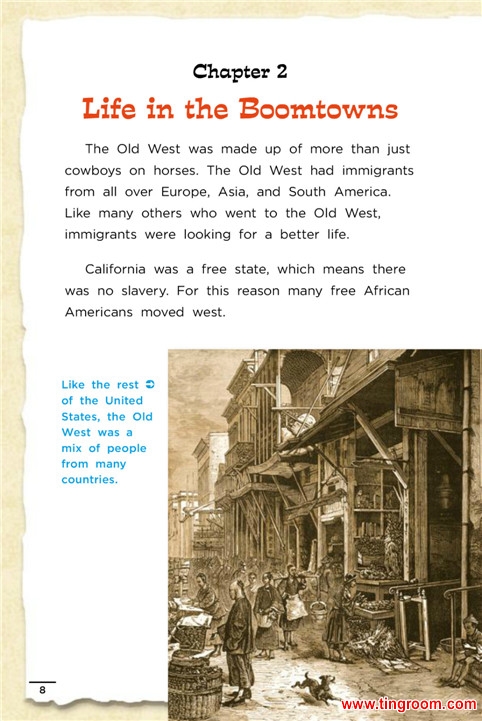 Chapter 2

Life in the Boomtowns

The Old West was made up of more than just cowboys on horses. The Old West had immigrants from all over Europe, Asia, and South America. Like many others who went to the Old West, immigrants were looking for a better life.

California was a free state, which means there was no slavery. For this reason many free African Americans moved west.

Like the rest of the United States, the Old West was a mix of people from many countries.

8

www.tingroom.com